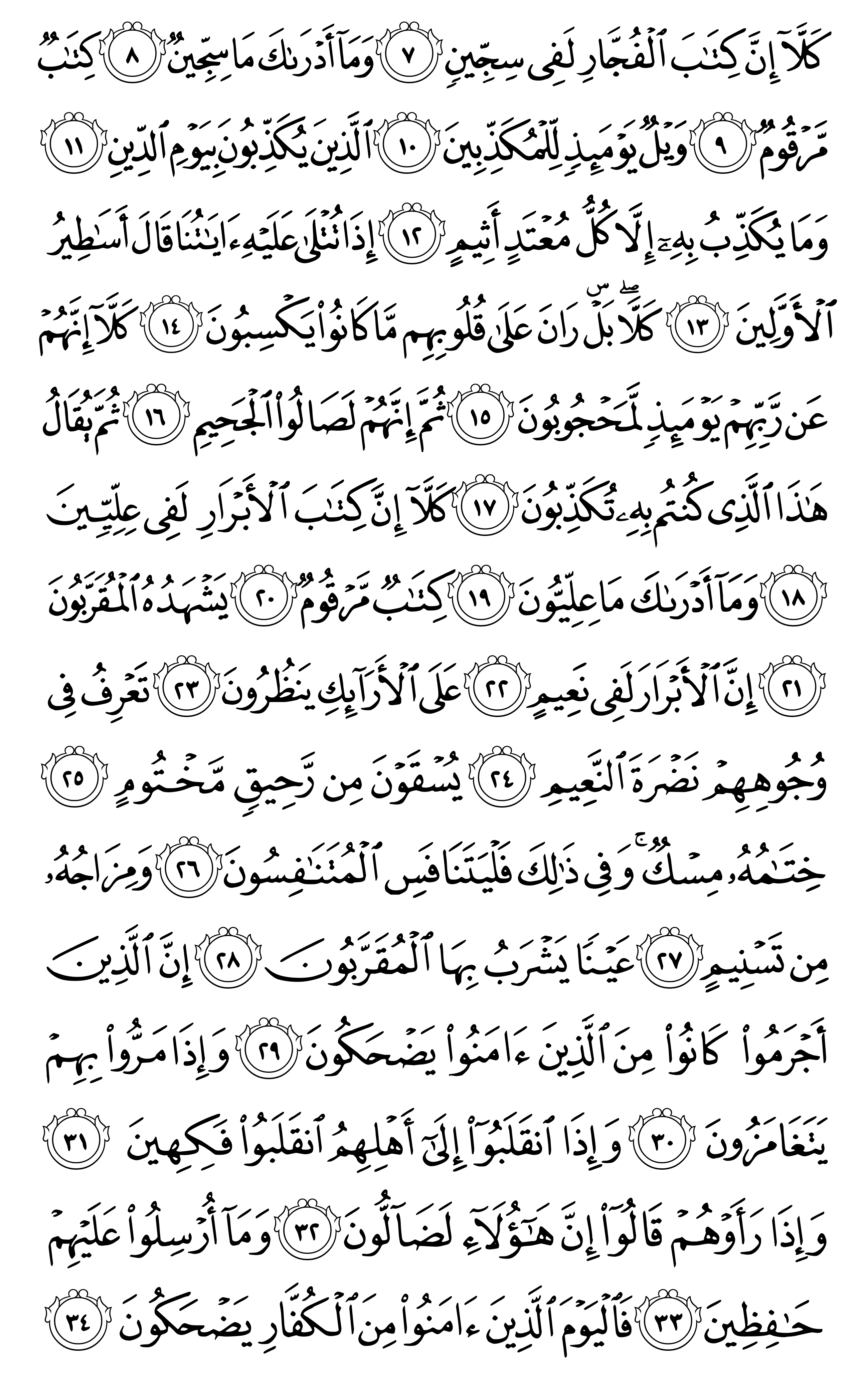 كَلَّآ إِنَّ كِتَٰبَ ٱلْفُجَّارِ لَفِى سِجِّينٍ ٧ وَمَآ أَدْرَىٰكَ مَا سِجِّينٌ ٨ كِتَٰبٌ مَّرْقُومٌ ٩ وَيْلٌ يَوْمَئِذٍ لِّلْمُكَذِّبِينَ ١٠ ٱلَّذِينَ يُكَذِّبُونَ بِيَوْمِ ٱلدِّينِ ١١ وَمَا يُكَذِّبُ بِهِۦٓ إِلَّا كُلُّ مُعْتَدٍ أَثِيمٍ ١٢ إِذَا تُتْلَىٰ عَلَيْهِ ءَايَٰتُنَا قَالَ أَسَٰطِيرُ ٱلْأَوَّلِينَ ١٣ كَلَّا ۖ بَلْ ۜ رَانَ عَلَىٰ قُلُوبِهِم مَّا كَانُوا۟ يَكْسِبُونَ ١٤ كَلَّآ إِنَّهُمْ عَن رَّبِّهِمْ يَوْمَئِذٍ لَّمَحْجُوبُونَ ١٥ ثُمَّ إِنَّهُمْ لَصَالُوا۟ ٱلْجَحِيمِ ١٦ ثُمَّ يُقَالُ هَٰذَا ٱلَّذِى كُنتُم بِهِۦ تُكَذِّبُونَ ١٧ كَلَّآ إِنَّ كِتَٰبَ ٱلْأَبْرَارِ لَفِى عِلِّيِّينَ ١٨ وَمَآ أَدْرَىٰكَ مَا عِلِّيُّونَ ١٩ كِتَٰبٌ مَّرْقُومٌ ٢٠ يَشْهَدُهُ ٱلْمُقَرَّبُونَ ٢١ إِنَّ ٱلْأَبْرَارَ لَفِى نَعِيمٍ ٢٢ عَلَى ٱلْأَرَآئِكِ يَنظُرُونَ ٢٣ تَعْرِفُ فِى وُجُوهِهِمْ نَضْرَةَ ٱلنَّعِيمِ ٢٤ يُسْقَوْنَ مِن رَّحِيقٍ مَّخْتُومٍ ٢٥ خِتَٰمُهُۥ مِسْكٌ ۚ وَفِى ذَٰلِكَ فَلْيَتَنَافَسِ ٱلْمُتَنَٰفِسُونَ ٢٦ وَمِزَاجُهُۥ مِن تَسْنِيمٍ ٢٧ عَيْنًا يَشْرَبُ بِهَا ٱلْمُقَرَّبُونَ ٢٨ إِنَّ ٱلَّذِينَ أَجْرَمُوا۟ كَانُوا۟ مِنَ ٱلَّذِينَ ءَامَنُوا۟ يَضْحَكُونَ ٢٩ وَإِذَا مَرُّوا۟ بِهِمْ يَتَغَامَزُونَ ٣٠ وَإِذَا ٱنقَلَبُوٓا۟ إِلَىٰٓ أَهْلِهِمُ ٱنقَلَبُوا۟ فَكِهِينَ ٣١ وَإِذَا رَأَوْهُمْ قَالُوٓا۟ إِنَّ هَٰٓؤُلَآءِ لَضَآلُّونَ ٣٢ وَمَآ أُرْسِلُوا۟ عَلَيْهِمْ حَٰفِظِينَ ٣٣ فَٱلْيَوْمَ ٱلَّذِينَ ءَامَنُوا۟ مِنَ ٱلْكُفَّارِ يَضْحَكُونَ ٣٤